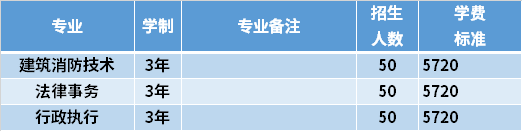 | 专业 | 学制 | 专业备注 | 招生人数 | 学费标准 |
|---|---|---|---|---|
| 建筑消防技术 | 3年 | | 50 | 5720 |
| 法律事务 | 3年 | | 50 | 5720 |
| 行政执行 | 3年 | | 50 | 5720 |